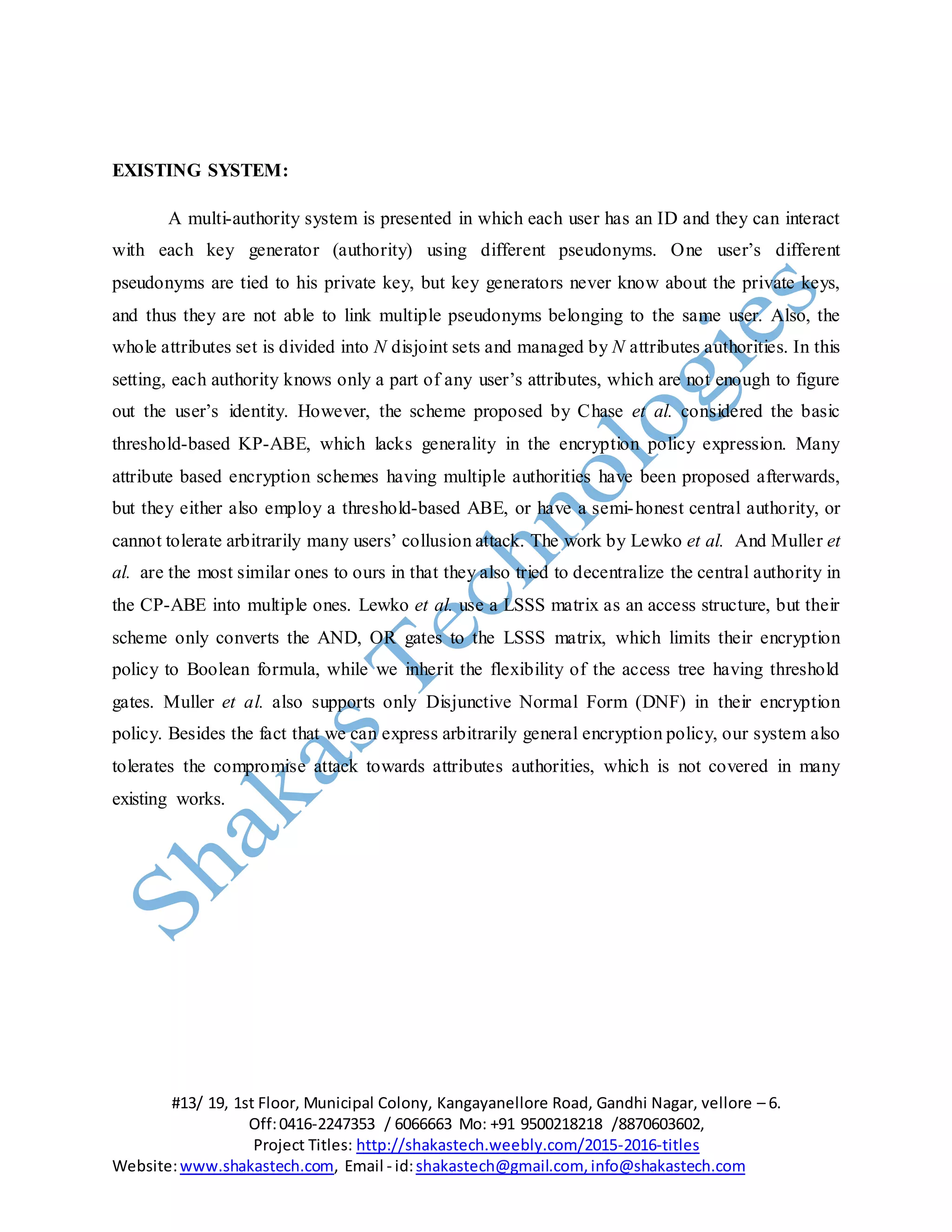 EXISTING SYSTEM:

A multi-authority system is presented in which each user has an ID and they can interact with each key generator (authority) using different pseudonyms. One user's different pseudonyms are tied to his private key, but key generators never know about the private keys, and thus they are not able to link multiple pseudonyms belonging to the same user. Also, the whole attributes set is divided into N disjoint sets and managed by N attributes authorities. In this setting, each authority knows only a part of any user's attributes, which are not enough to figure out the user's identity. However, the scheme proposed by Chase et al. considered the basic threshold-based KP-ABE, which lacks generality in the encryption policy expression. Many attribute based encryption schemes having multiple authorities have been proposed afterwards, but they either also employ a threshold-based ABE, or have a semi-honest central authority, or cannot tolerate arbitrarily many users' collusion attack. The work by Lewko et al. And Muller et al. are the most similar ones to ours in that they also tried to decentralize the central authority in the CP-ABE into multiple ones. Lewko et al. use a LSSS matrix as an access structure, but their scheme only converts the AND, OR gates to the LSSS matrix, which limits their encryption policy to Boolean formula, while we inherit the flexibility of the access tree having threshold gates. Muller et al. also supports only Disjunctive Normal Form (DNF) in their encryption policy. Besides the fact that we can express arbitrarily general encryption policy, our system also tolerates the compromise attack towards attributes authorities, which is not covered in many existing works.

#13/ 19, 1st Floor, Municipal Colony, Kangayanellore Road, Gandhi Nagar, vellore – 6.
Off: 0416-2247353 / 6066663 Mo: +91 9500218218 /8870603602,
Project Titles: http://shakastech.weebly.com/2015-2016-titles
Website: www.shakastech.com, Email - id: shakastech@gmail.com, info@shakastech.com

Shakas Technologies